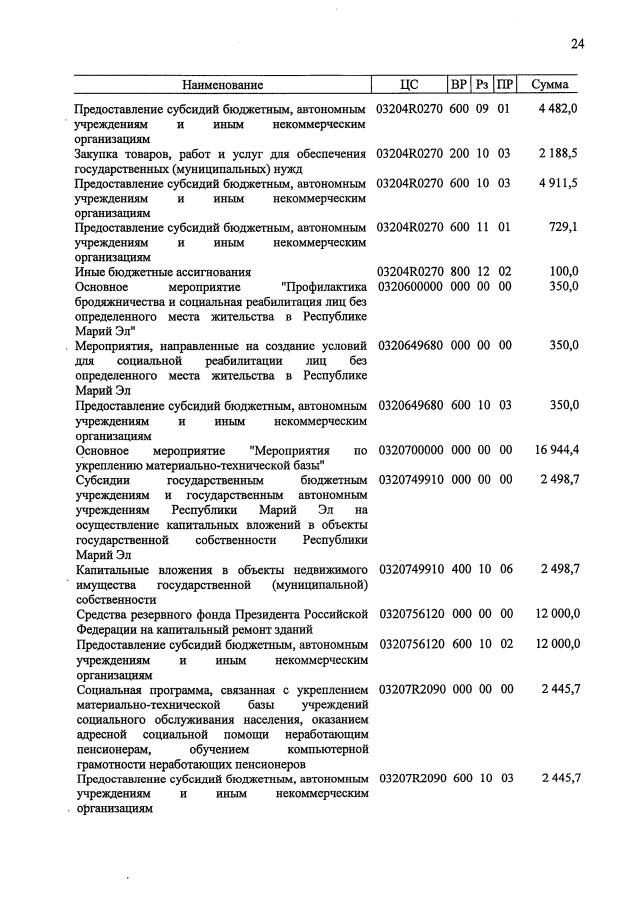 24

| Наименование | ЦС | ВР | Рз | ПР | Сумма |
|---|---|---|---|---|---|
| Предоставление субсидий бюджетным, автономным учреждениям и иным некоммерческим организациям | 03204R0270 | 600 | 09 | 01 | 4 482,0 |
| Закупка товаров, работ и услуг для обеспечения государственных (муниципальных) нужд | 03204R0270 | 200 | 10 | 03 | 2 188,5 |
| Предоставление субсидий бюджетным, автономным учреждениям и иным некоммерческим организациям | 03204R0270 | 600 | 10 | 03 | 4 911,5 |
| Предоставление субсидий бюджетным, автономным учреждениям и иным некоммерческим организациям | 03204R0270 | 600 | 11 | 01 | 729,1 |
| Иные бюджетные ассигнования | 03204R0270 | 800 | 12 | 02 | 100,0 |
| Основное мероприятие "Профилактика бродяжничества и социальная реабилитация лиц без определенного места жительства в Республике Марий Эл" | 0320600000 | 000 | 00 | 00 | 350,0 |
| Мероприятия, направленные на создание условий для социальной реабилитации лиц без определенного места жительства в Республике Марий Эл | 0320649680 | 000 | 00 | 00 | 350,0 |
| Предоставление субсидий бюджетным, автономным учреждениям и иным некоммерческим организациям | 0320649680 | 600 | 10 | 03 | 350,0 |
| Основное мероприятие "Мероприятия по укреплению материально-технической базы" | 0320700000 | 000 | 00 | 00 | 16 944,4 |
| Субсидии государственным бюджетным учреждениям и государственным автономным учреждениям Республики Марий Эл на осуществление капитальных вложений в объекты государственной собственности Республики Марий Эл | 0320749910 | 000 | 00 | 00 | 2 498,7 |
| Капитальные вложения в объекты недвижимого имущества государственной (муниципальной) собственности | 0320749910 | 400 | 10 | 06 | 2 498,7 |
| Средства резервного фонда Президента Российской Федерации на капитальный ремонт зданий | 0320756120 | 000 | 00 | 00 | 12 000,0 |
| Предоставление субсидий бюджетным, автономным учреждениям и иным некоммерческим организациям | 0320756120 | 600 | 10 | 02 | 12 000,0 |
| Социальная программа, связанная с укреплением материально-технической базы учреждений социального обслуживания населения, оказанием адресной социальной помощи неработающим пенсионерам, обучением компьютерной грамотности неработающих пенсионеров | 03207R2090 | 000 | 00 | 00 | 2 445,7 |
| Предоставление субсидий бюджетным, автономным учреждениям и иным некоммерческим организациям | 03207R2090 | 600 | 10 | 03 | 2 445,7 |